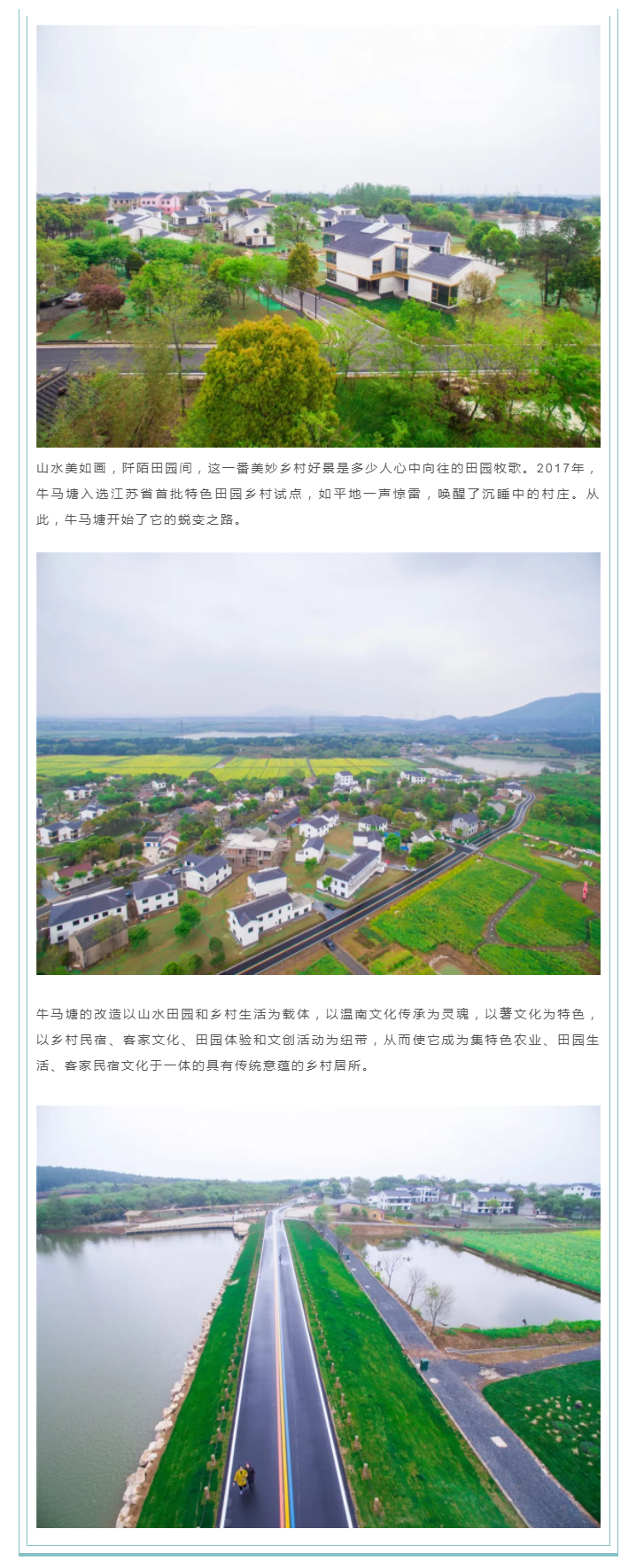 山水美如画，阡陌田园间，这一番美妙乡村好景是多少人心中向往的田园牧歌。2017年，牛马塘入选江苏省首批特色田园乡村试点，如平地一声惊雷，唤醒了沉睡中的村庄。从此，牛马塘开始了它的蜕变之路。

牛马塘的改造以山水田园和乡村生活为载体，以温南文化传承为灵魂，以薯文化为特色，以乡村民宿、客家文化、田园体验和文创活动为纽带，从而使它成为集特色农业、田园生活、客家民宿文化于一体的具有传统意蕴的乡村居所。